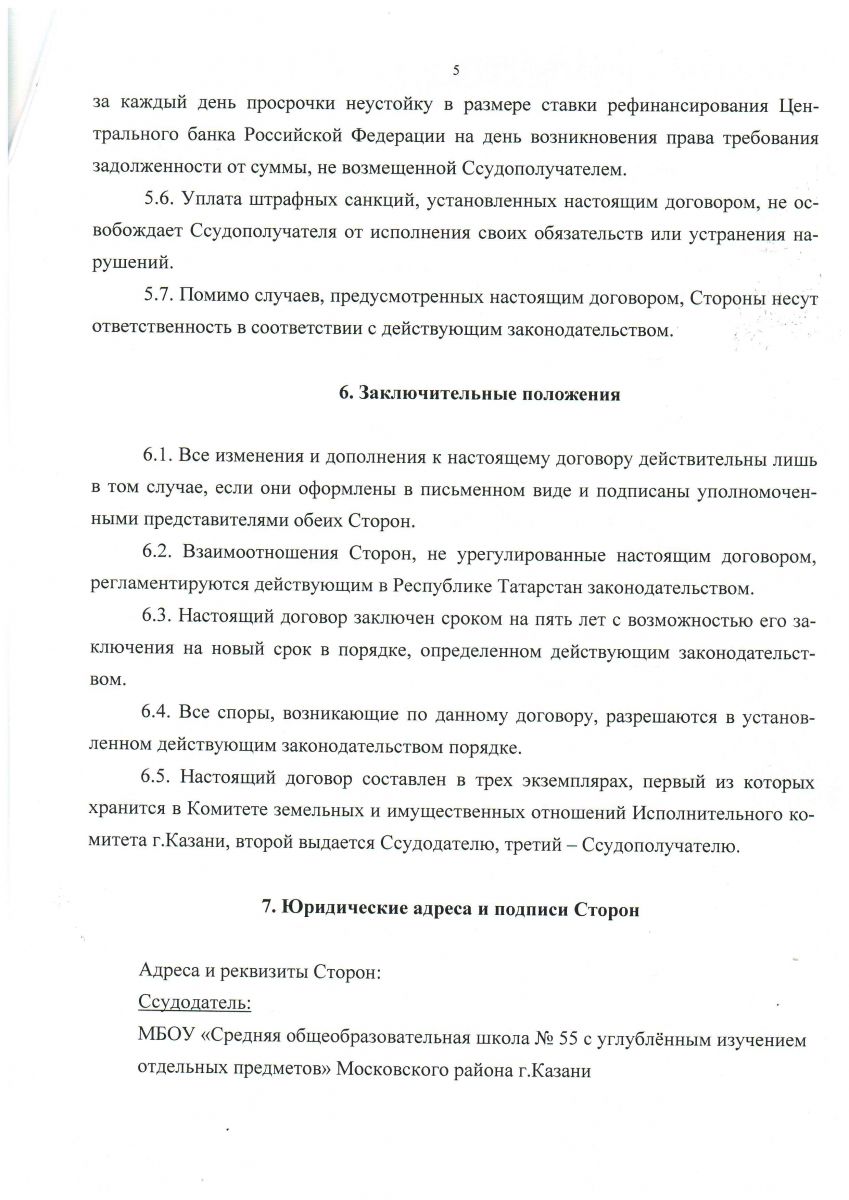 5

за каждый день просрочки неустойку в размере ставки рефинансирования Центрального банка Российской Федерации на день возникновения права требования задолженности от суммы, не возмещенной Ссудополучателем.

5.6. Уплата штрафных санкций, установленных настоящим договором, не освобождает Ссудополучателя от исполнения своих обязательств или устранения нарушений.

5.7. Помимо случаев, предусмотренных настоящим договором, Стороны несут ответственность в соответствии с действующим законодательством.

6. Заключительные положения

6.1. Все изменения и дополнения к настоящему договору действительны лишь в том случае, если они оформлены в письменном виде и подписаны уполномоченными представителями обеих Сторон.

6.2. Взаимоотношения Сторон, не урегулированные настоящим договором, регламентируются действующим в Республике Татарстан законодательством.

6.3. Настоящий договор заключен сроком на пять лет с возможностью его заключения на новый срок в порядке, определенном действующим законодательством.

6.4. Все споры, возникающие по данному договору, разрешаются в установленном действующим законодательством порядке.

6.5. Настоящий договор составлен в трех экземплярах, первый из которых хранится в Комитете земельных и имущественных отношений Исполнительного комитета г.Казани, второй выдается Ссудодателю, третий – Ссудополучателю.

7. Юридические адреса и подписи Сторон

Адреса и реквизиты Сторон:
Ссудодатель:
МБОУ «Средняя общеобразовательная школа № 55 с углублённым изучением отдельных предметов» Московского района г.Казани